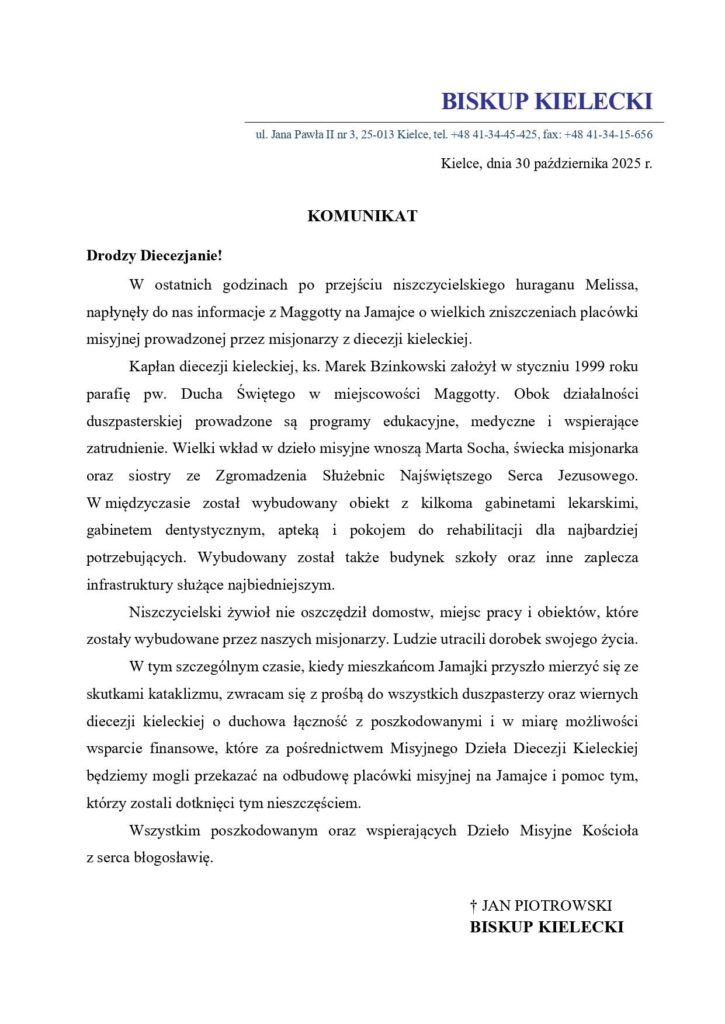 BISKUP KIELECKI

ul. Jana Pawła II nr 3, 25-013 Kielce, tel. +48 41-34-45-425, fax: +48 41-34-15-656

Kielce, dnia 30 października 2025 r.

KOMUNIKAT

Drodzy Diecezjanie!

W ostatnich godzinach po przejściu niszczycielskiego huraganu Melissa, napłynęły do nas informacje z Maggotty na Jamajce o wielkich zniszczeniach placówki misyjnej prowadzonej przez misjonarzy z diecezji kieleckiej.

Kapłan diecezji kieleckiej, ks. Marek Bzinkowski założył w styczniu 1999 roku parafię pw. Ducha Świętego w miejscowości Maggotty. Obok działalności duszpasterskiej prowadzone są programy edukacyjne, medyczne i wspierające zatrudnienie. Wielki wkład w dzieło misyjne wnoszą Marta Socha, świecka misjonarka oraz siostry ze Zgromadzenia Służebnic Najświętszego Serca Jezusowego. W międzyczasie został wybudowany obiekt z kilkoma gabinetami lekarskimi, gabinetem dentystycznym, apteką i pokojem do rehabilitacji dla najbardziej potrzebujących. Wybudowany został także budynek szkoły oraz inne zaplecza infrastruktury służące najbiedniejszym.

Niszczycielski żywioł nie oszczędził domostw, miejsc pracy i obiektów, które zostały wybudowane przez naszych misjonarzy. Ludzie utracili dorobek swojego życia.

W tym szczególnym czasie, kiedy mieszkańcom Jamajki przyszło mierzyć się ze skutkami kataklizmu, zwracam się z prośbą do wszystkich duszpasterzy oraz wiernych diecezji kieleckiej o duchowa łączność z poszkodowanymi i w miarę możliwości wsparcie finansowe, które za pośrednictwem Misyjnego Dzieła Diecezji Kieleckiej będziemy mogli przekazać na odbudowę placówki misyjnej na Jamajce i pomoc tym, którzy zostali dotknięci tym nieszczęściem.

Wszystkim poszkodowanym oraz wspierających Dzieło Misyjne Kościoła z serca błogosławię.

† JAN PIOTROWSKI
BISKUP KIELECKI